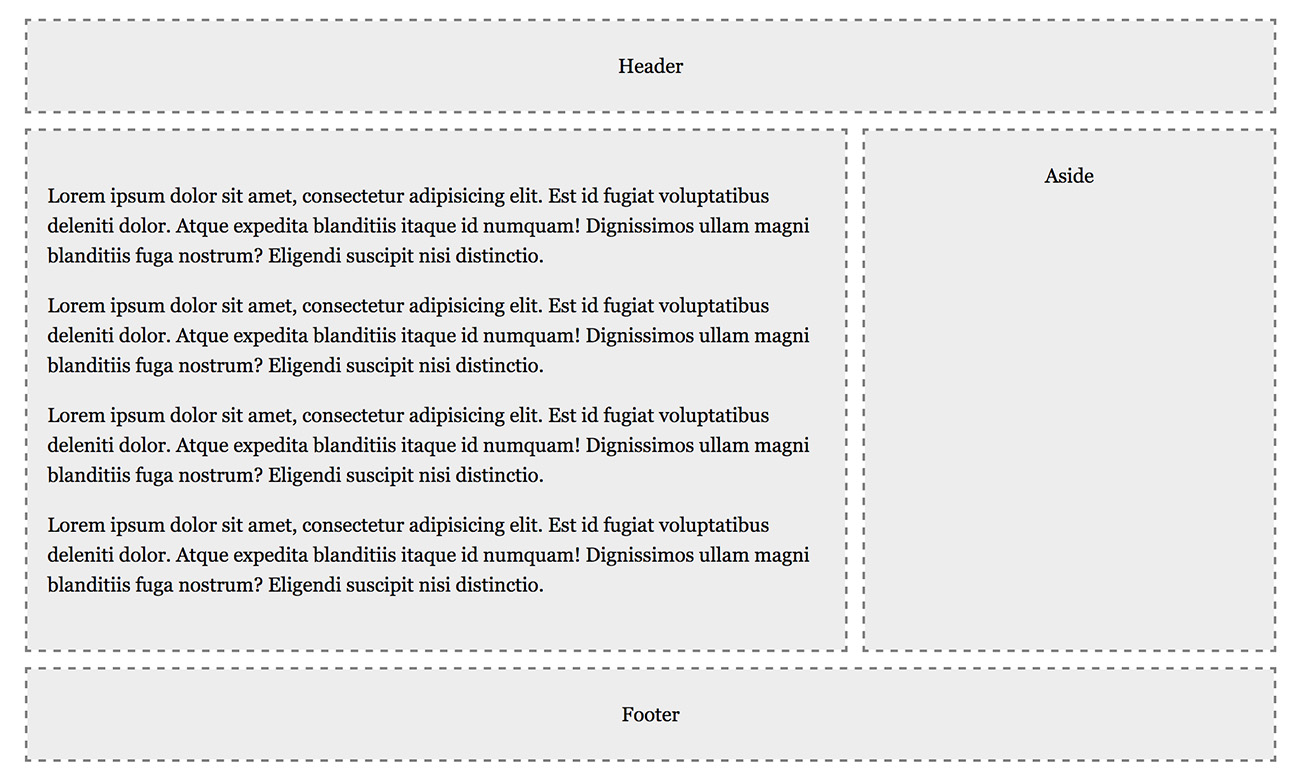 Header

Lorem ipsum dolor sit amet, consectetur adipisicing elit. Est id fugiat voluptatibus deleniti dolor. Atque expedita blanditiis itaque id numquam! Dignissimos ullam magni blanditiis fuga nostrum? Eligendi suscipit nisi distinctio.

Lorem ipsum dolor sit amet, consectetur adipisicing elit. Est id fugiat voluptatibus deleniti dolor. Atque expedita blanditiis itaque id numquam! Dignissimos ullam magni blanditiis fuga nostrum? Eligendi suscipit nisi distinctio.

Lorem ipsum dolor sit amet, consectetur adipisicing elit. Est id fugiat voluptatibus deleniti dolor. Atque expedita blanditiis itaque id numquam! Dignissimos ullam magni blanditiis fuga nostrum? Eligendi suscipit nisi distinctio.

Lorem ipsum dolor sit amet, consectetur adipisicing elit. Est id fugiat voluptatibus deleniti dolor. Atque expedita blanditiis itaque id numquam! Dignissimos ullam magni blanditiis fuga nostrum? Eligendi suscipit nisi distinctio.

Aside

Footer